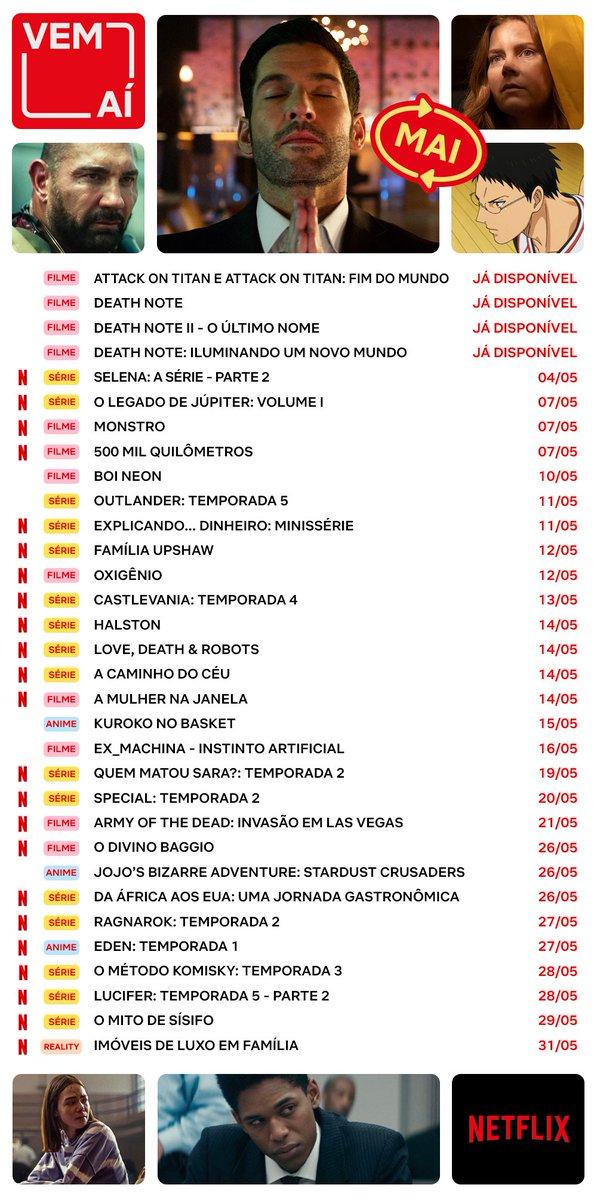 VEM
AÍ

MAI

FILME ATTACK ON TITAN E ATTACK ON TITAN: FIM DO MUNDO JÁ DISPONÍVEL
FILME DEATH NOTE JÁ DISPONÍVEL
FILME DEATH NOTE II - O ÚLTIMO NOME JÁ DISPONÍVEL
FILME DEATH NOTE: ILUMINANDO UM NOVO MUNDO JÁ DISPONÍVEL
N SÉRIE SELENA: A SÉRIE - PARTE 2 04/05
N SÉRIE O LEGADO DE JÚPITER: VOLUME I 07/05
N FILME MONSTRO 07/05
N FILME 500 MIL QUILÔMETROS 07/05
FILME BOI NEON 10/05
SÉRIE OUTLANDER: TEMPORADA 5 11/05
N SÉRIE EXPLICANDO... DINHEIRO: MINISSÉRIE 11/05
N SÉRIE FAMÍLIA UPSHAW 12/05
N FILME OXIGÊNIO 12/05
N SÉRIE CASTLEVANIA: TEMPORADA 4 13/05
N SÉRIE HALSTON 14/05
N SÉRIE LOVE, DEATH & ROBOTS 14/05
N SÉRIE A CAMINHO DO CÉU 14/05
N FILME A MULHER NA JANELA 14/05
ANIME KUROKO NO BASKET 15/05
FILME EX_MACHINA - INSTINTO ARTIFICIAL 16/05
N SÉRIE QUEM MATOU SARA?: TEMPORADA 2 19/05
N SÉRIE SPECIAL: TEMPORADA 2 20/05
N FILME ARMY OF THE DEAD: INVASÃO EM LAS VEGAS 21/05
N FILME O DIVINO BAGGIO 26/05
ANIME JOJO'S BIZARRE ADVENTURE: STARDUST CRUSADERS 26/05
N SÉRIE DA ÁFRICA AOS EUA: UMA JORNADA GASTRONÔMICA 26/05
N SÉRIE RAGNAROK: TEMPORADA 2 27/05
N ANIME EDEN: TEMPORADA 1 27/05
N SÉRIE O MÉTODO KOMISKY: TEMPORADA 3 28/05
N SÉRIE LUCIFER: TEMPORADA 5 - PARTE 2 28/05
N SÉRIE O MITO DE SÍSIFO 29/05
N REALITY IMÓVEIS DE LUXO EM FAMÍLIA 31/05

NETFLIX